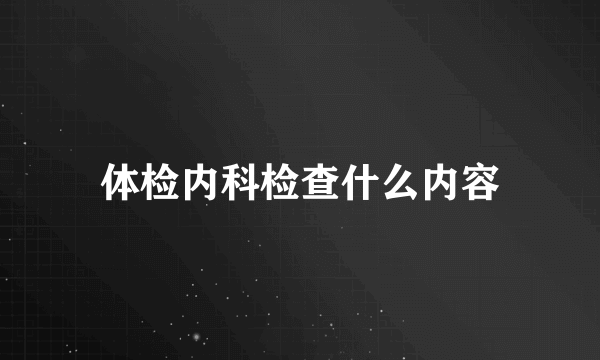 体检内科检查什么内容